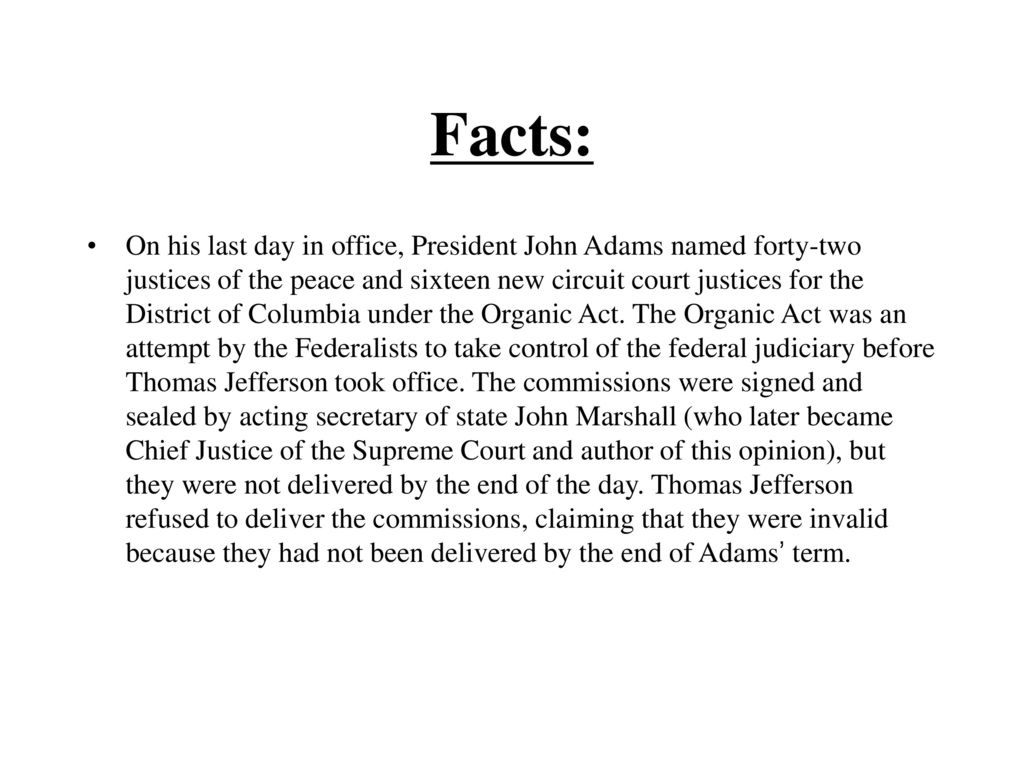 Facts:

• On his last day in office, President John Adams named forty-two justices of the peace and sixteen new circuit court justices for the District of Columbia under the Organic Act. The Organic Act was an attempt by the Federalists to take control of the federal judiciary before Thomas Jefferson took office. The commissions were signed and sealed by acting secretary of state John Marshall (who later became Chief Justice of the Supreme Court and author of this opinion), but they were not delivered by the end of the day. Thomas Jefferson refused to deliver the commissions, claiming that they were invalid because they had not been delivered by the end of Adams' term.